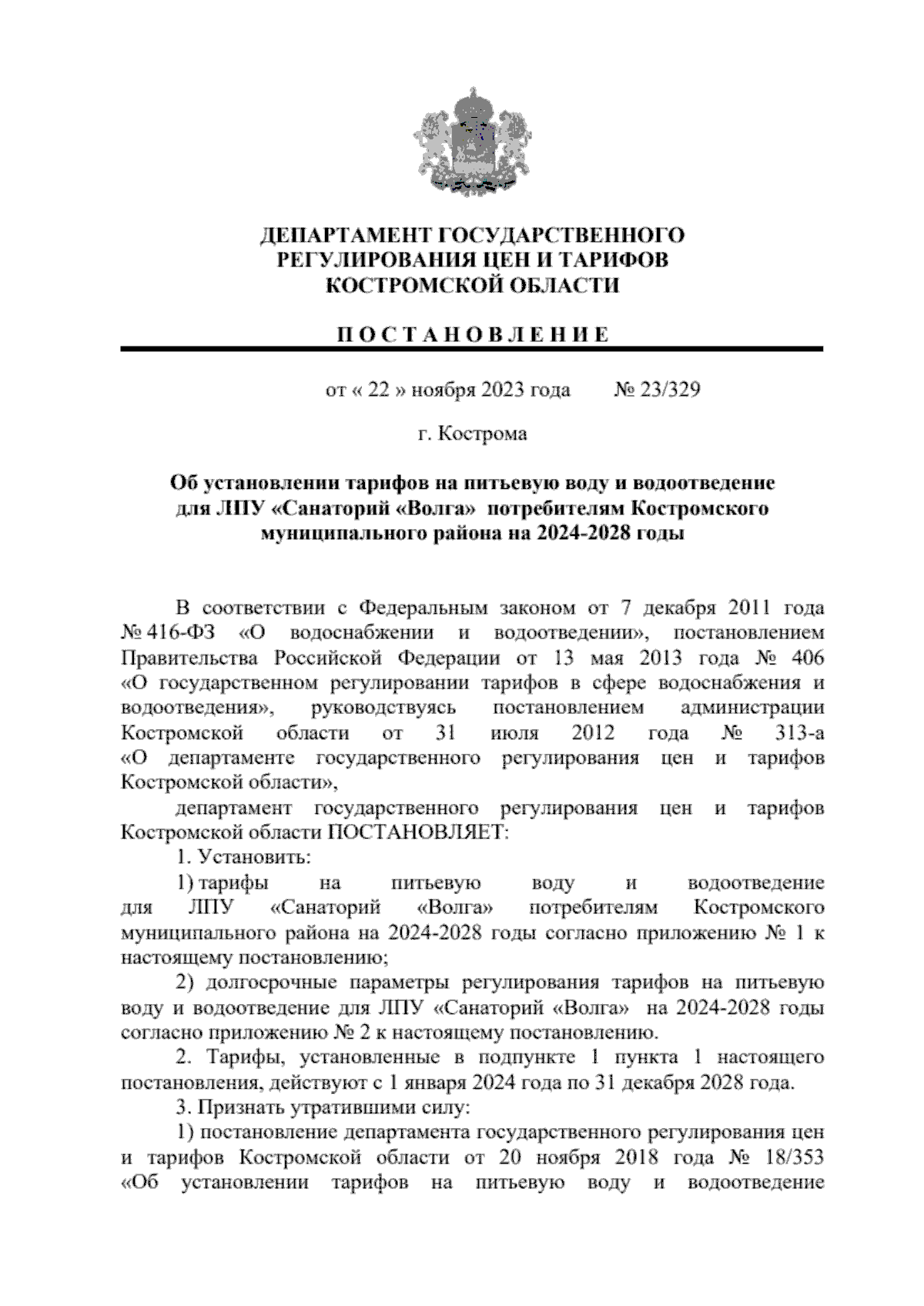 ДЕПАРТАМЕНТ ГОСУДАРСТВЕННОГО РЕГУЛИРОВАНИЯ ЦЕН И ТАРИФОВ КОСТРОМСКОЙ ОБЛАСТИ

П О С Т А Н О В Л Е Н И Е

от « 22 » ноября 2023 года № 23/329

г. Кострома

Об установлении тарифов на питьевую воду и водоотведение для ЛПУ «Санаторий «Волга» потребителям Костромского муниципального района на 2024-2028 годы

В соответствии с Федеральным законом от 7 декабря 2011 года № 416-ФЗ «О водоснабжении и водоотведении», постановлением Правительства Российской Федерации от 13 мая 2013 года № 406 «О государственном регулировании тарифов в сфере водоснабжения и водоотведения», руководствуясь постановлением администрации Костромской области от 31 июля 2012 года № 313-а «О департаменте государственного регулирования цен и тарифов Костромской области»,

департамент государственного регулирования цен и тарифов Костромской области ПОСТАНОВЛЯЕТ:

1. Установить:

1) тарифы на питьевую воду и водоотведение для ЛПУ «Санаторий «Волга» потребителям Костромского муниципального района на 2024-2028 годы согласно приложению № 1 к настоящему постановлению;

2) долгосрочные параметры регулирования тарифов на питьевую воду и водоотведение для ЛПУ «Санаторий «Волга» на 2024-2028 годы согласно приложению № 2 к настоящему постановлению.

2. Тарифы, установленные в подпункте 1 пункта 1 настоящего постановления, действуют с 1 января 2024 года по 31 декабря 2028 года.

3. Признать утратившими силу:

1) постановление департамента государственного регулирования цен и тарифов Костромской области от 20 ноября 2018 года № 18/353 «Об установлении тарифов на питьевую воду и водоотведение